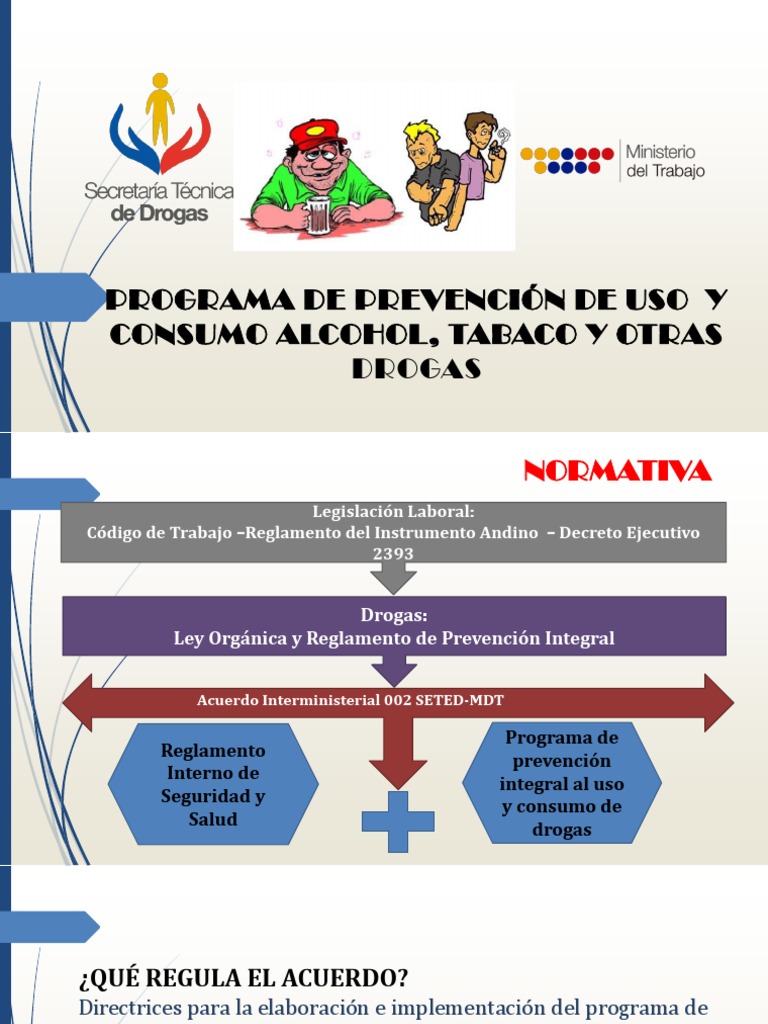 Secretaría Técnica de Drogas

Ministerio del Trabajo

PROGRAMA DE PREVENCIÓN DE USO Y CONSUMO ALCOHOL, TABACO Y OTRAS DROGAS

NORMATIVA

Legislación Laboral:
Código de Trabajo –Reglamento del Instrumento Andino – Decreto Ejecutivo 2393

Drogas:
Ley Orgánica y Reglamento de Prevención Integral

Acuerdo Interministerial 002 SETED-MDT

Reglamento Interno de Seguridad y Salud

Programa de prevención integral al uso y consumo de drogas

¿QUÉ REGULA EL ACUERDO?

Directrices para la elaboración e implementación del programa de